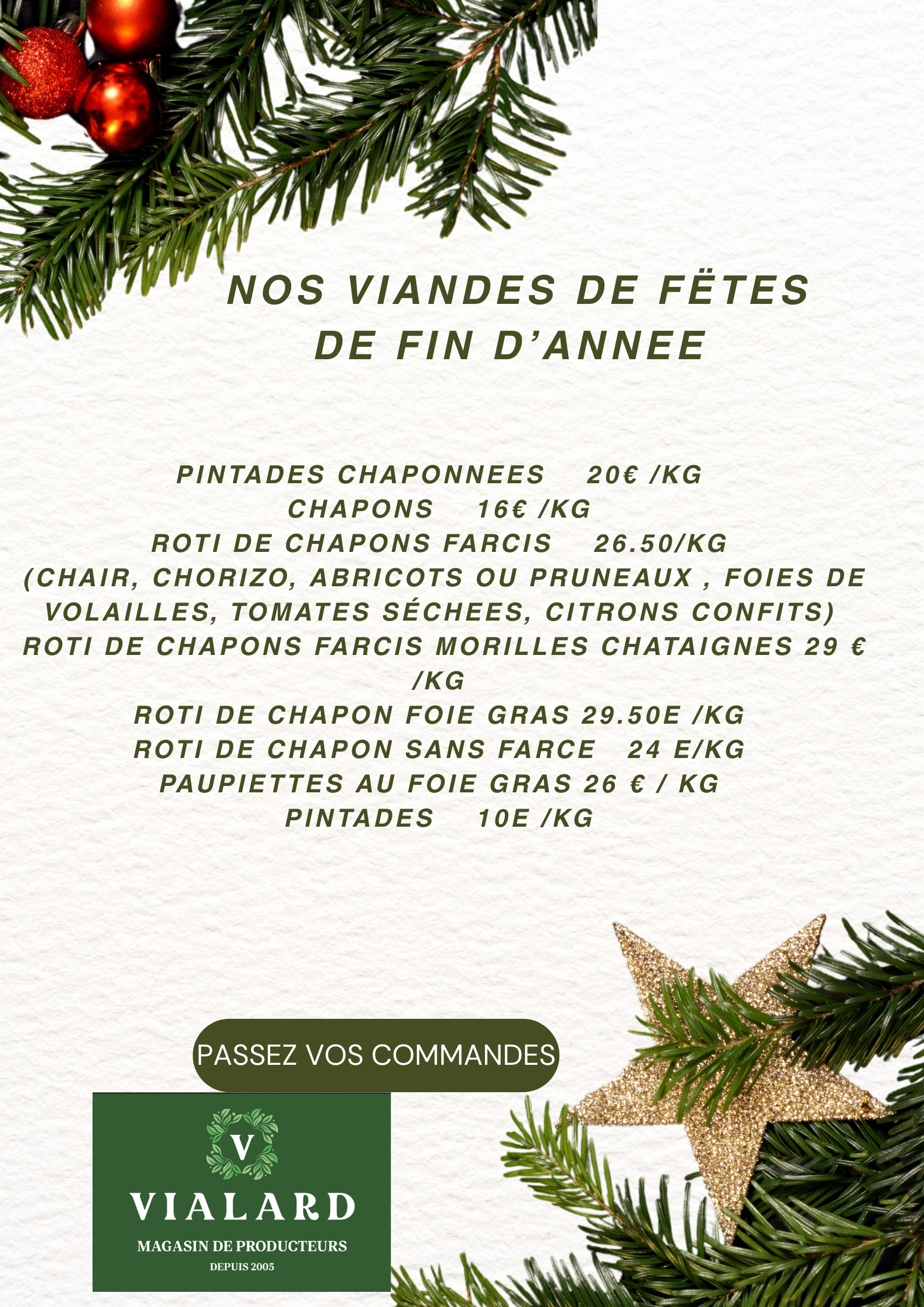 NOS VIANDES DE FËTES
DE FIN D'ANNEE

PINTADES CHAPONNEES 20€ /KG
CHAPONS 16€ /KG
ROTI DE CHAPONS FARCIS 26.50/KG
(CHAIR, CHORIZO, ABRICOTS OU PRUNEAUX , FOIES DE VOLAILLES, TOMATES SÉCHEES, CITRONS CONFITS)
ROTI DE CHAPONS FARCIS MORILLES CHATAIGNES 29 € /KG
ROTI DE CHAPON FOIE GRAS 29.50E /KG
ROTI DE CHAPON SANS FARCE 24 E/KG
PAUPIETTES AU FOIE GRAS 26 € / KG
PINTADES 10E /KG

PASSEZ VOS COMMANDES

V
VIALARD
MAGASIN DE PRODUCTEURS
DEPUIS 2005